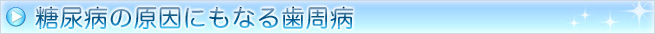 糖尿病の原因にもなる歯周病